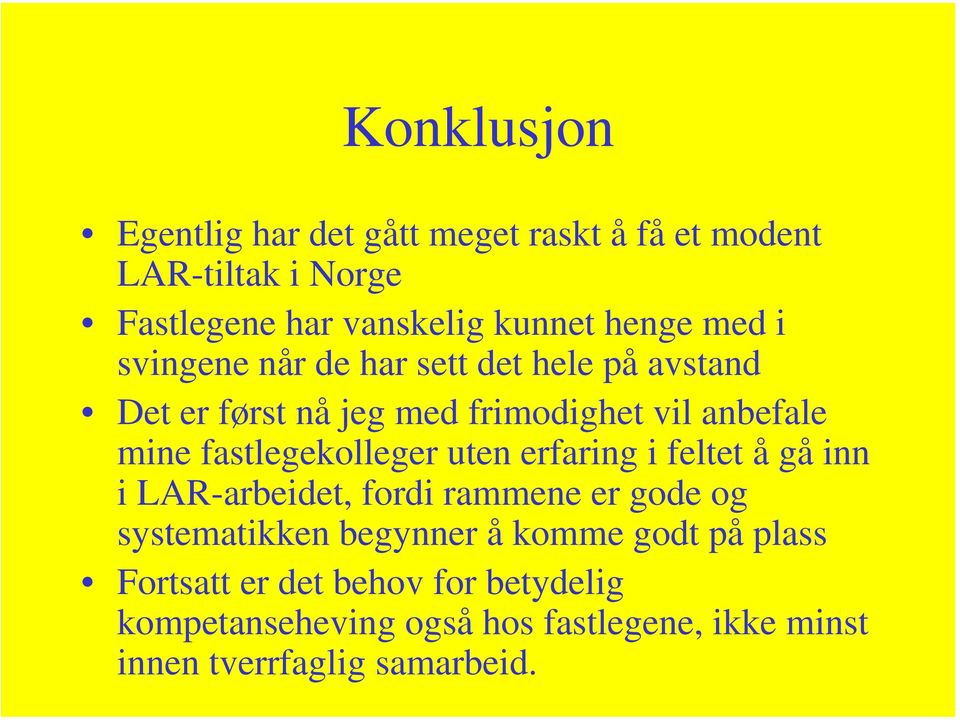 Konklusjon

• Egentlig har det gått meget raskt å få et modent LAR-tiltak i Norge

• Fastlegene har vanskelig kunnet henge med i svingene når de har sett det hele på avstand

• Det er først nå jeg med frimodighet vil anbefale mine fastlegekolleger uten erfaring i feltet å gå inn i LAR-arbeidet, fordi rammene er gode og systematikken begynner å komme godt på plass

• Fortsatt er det behov for betydelig kompetanseheving også hos fastlegene, ikke minst innen tverrfaglig samarbeid.